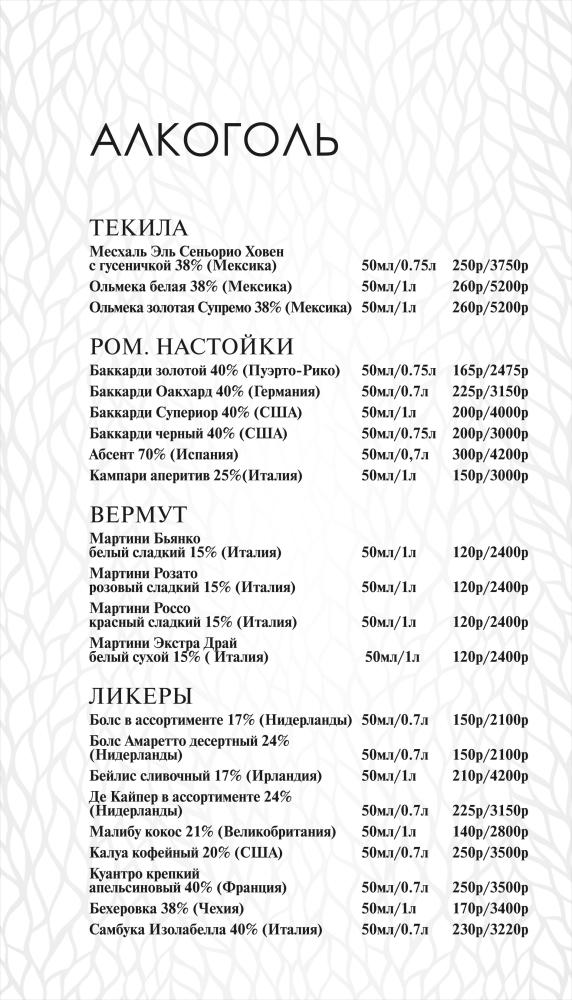 АЛКОГОЛЬ

ТЕКИЛА

| | | |
|---|---|---|
| Месхаль Эль Сеньорио Ховен с гусеничкой 38% (Мексика) | 50мл/0.75л | 250р/3750р |
| Ольмека белая 38% (Мексика) | 50мл/1л | 260р/5200р |
| Ольмека золотая Супремо 38% (Мексика) | 50мл/1л | 260р/5200р |

РОМ. НАСТОЙКИ

| | | |
|---|---|---|
| Баккарди золотой 40% (Пуэрто-Рико) | 50мл/0.75л | 165р/2475р |
| Баккарди Оакхард 40% (Германия) | 50мл/0.7л | 225р/3150р |
| Баккарди Супериор 40% (США) | 50мл/1л | 200р/4000р |
| Баккарди черный 40% (США) | 50мл/0.75л | 200р/3000р |
| Абсент 70% (Испания) | 50мл/0,7л | 300р/4200р |
| Кампари аперитив 25%(Италия) | 50мл/1л | 150р/3000р |

ВЕРМУТ

| | | |
|---|---|---|
| Мартини Бьянко белый сладкий 15% (Италия) | 50мл/1л | 120р/2400р |
| Мартини Розато розовый сладкий 15% (Италия) | 50мл/1л | 120р/2400р |
| Мартини Россо красный сладкий 15% (Италия) | 50мл/1л | 120р/2400р |
| Мартини Экстра Драй белый сухой 15% ( Италия) | 50мл/1л | 120р/2400р |

ЛИКЕРЫ

| | | |
|---|---|---|
| Болс в ассортименте 17% (Нидерланды) | 50мл/0.7л | 150р/2100р |
| Болс Амаретто десертный 24% (Нидерланды) | 50мл/0.7л | 150р/2100р |
| Бейлис сливочный 17% (Ирландия) | 50мл/1л | 210р/4200р |
| Де Кайпер в ассортименте 24% (Нидерланды) | 50мл/0.7л | 225р/3150р |
| Малибу кокос 21% (Великобритания) | 50мл/1л | 140р/2800р |
| Калуа кофейный 20% (США) | 50мл/0.7л | 250р/3500р |
| Куантро крепкий апельсиновый 40% (Франция) | 50мл/0.7л | 250р/3500р |
| Бехеровка 38% (Чехия) | 50мл/1л | 170р/3400р |
| Самбука Изолабелла 40% (Италия) | 50мл/0.7л | 230р/3220р |